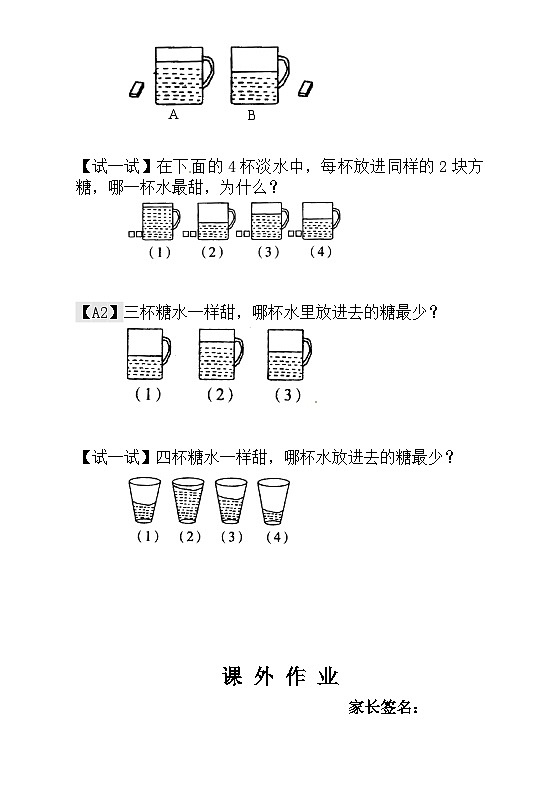 A B

【试一试】在下面的 4 杯淡水中，每杯放进同样的 2 块方糖，哪一杯水最甜，为什么？

(1) (2) (3) (4)

【A2】三杯糖水一样甜，哪杯水里放进去的糖最少？

(1) (2) (3)

【试一试】四杯糖水一样甜，哪杯水放进去的糖最少？

(1) (2) (3) (4)

课 外 作 业

家长签名：